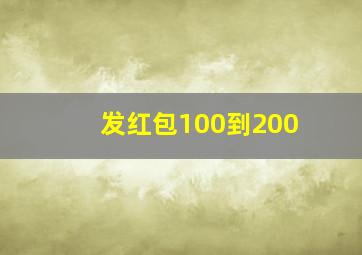 发红包100到200